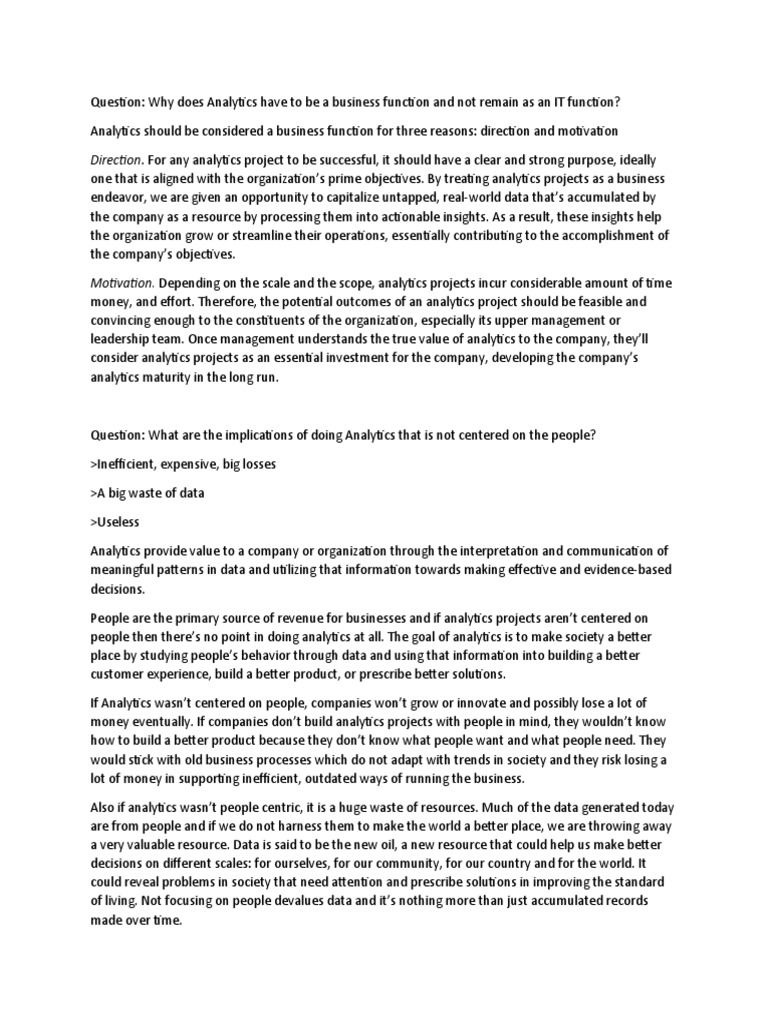 Question: Why does Analytics have to be a business function and not remain as an IT function?

Analytics should be considered a business function for three reasons: direction and motivation

Direction. For any analytics project to be successful, it should have a clear and strong purpose, ideally one that is aligned with the organization's prime objectives. By treating analytics projects as a business endeavor, we are given an opportunity to capitalize untapped, real-world data that's accumulated by the company as a resource by processing them into actionable insights. As a result, these insights help the organization grow or streamline their operations, essentially contributing to the accomplishment of the company's objectives.

Motivation. Depending on the scale and the scope, analytics projects incur considerable amount of time money, and effort. Therefore, the potential outcomes of an analytics project should be feasible and convincing enough to the constituents of the organization, especially its upper management or leadership team. Once management understands the true value of analytics to the company, they'll consider analytics projects as an essential investment for the company, developing the company's analytics maturity in the long run.

Question: What are the implications of doing Analytics that is not centered on the people?

>Inefficient, expensive, big losses

>A big waste of data

>Useless

Analytics provide value to a company or organization through the interpretation and communication of meaningful patterns in data and utilizing that information towards making effective and evidence-based decisions.

People are the primary source of revenue for businesses and if analytics projects aren't centered on people then there's no point in doing analytics at all. The goal of analytics is to make society a better place by studying people's behavior through data and using that information into building a better customer experience, build a better product, or prescribe better solutions.

If Analytics wasn't centered on people, companies won't grow or innovate and possibly lose a lot of money eventually. If companies don't build analytics projects with people in mind, they wouldn't know how to build a better product because they don't know what people want and what people need. They would stick with old business processes which do not adapt with trends in society and they risk losing a lot of money in supporting inefficient, outdated ways of running the business.

Also if analytics wasn't people centric, it is a huge waste of resources. Much of the data generated today are from people and if we do not harness them to make the world a better place, we are throwing away a very valuable resource. Data is said to be the new oil, a new resource that could help us make better decisions on different scales: for ourselves, for our community, for our country and for the world. It could reveal problems in society that need attention and prescribe solutions in improving the standard of living. Not focusing on people devalues data and it's nothing more than just accumulated records made over time.